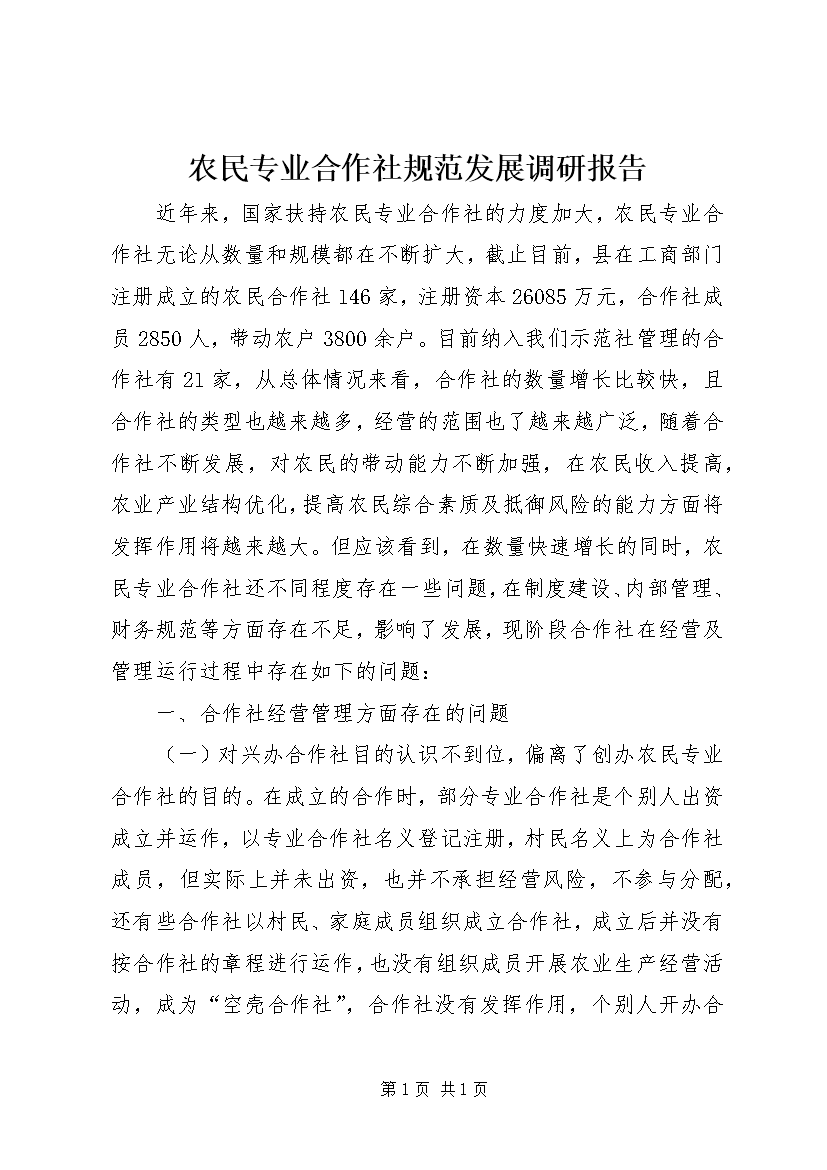 农民专业合作社规范发展调研报告

近年来，国家扶持农民专业合作社的力度加大，农民专业合作社无论从数量和规模都在不断扩大，截止目前，县在工商部门注册成立的农民合作社146家，注册资本26085万元，合作社成员2850人，带动农户3800余户。目前纳入我们示范社管理的合作社有21家，从总体情况来看，合作社的数量增长比较快，且合作社的类型也越来越多，经营的范围也了越来越广泛，随着合作社不断发展，对农民的带动能力不断加强，在农民收入提高，农业产业结构优化，提高农民综合素质及抵御风险的能力方面将发挥作用将越来越大。但应该看到，在数量快速增长的同时，农民专业合作社还不同程度存在一些问题，在制度建设、内部管理、财务规范等方面存在不足，影响了发展，现阶段合作社在经营及管理运行过程中存在如下的问题：

一、合作社经营管理方面存在的问题

（一）对兴办合作社目的认识不到位，偏离了创办农民专业合作社的目的。在成立的合作时，部分专业合作社是个别人出资成立并运作，以专业合作社名义登记注册，村民名义上为合作社成员，但实际上并未出资，也并不承担经营风险，不参与分配，还有些合作社以村民、家庭成员组织成立合作社，成立后并没有按合作社的章程进行运作，也没有组织成员开展农业生产经营活动，成为“空壳合作社”，合作社没有发挥作用，个别人开办合

第1页 共1页